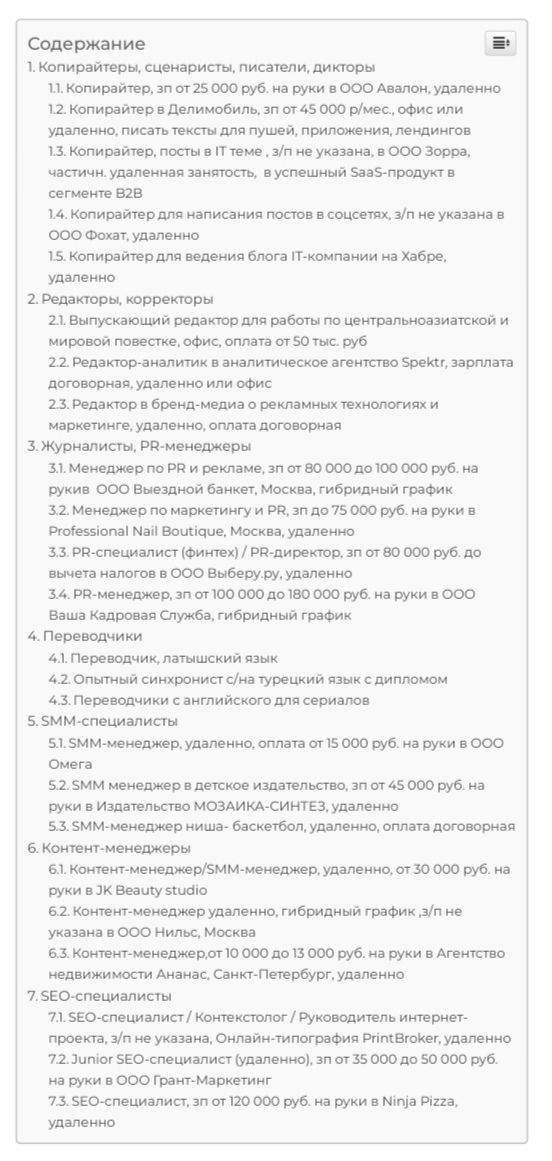 Содержание
1. Копирайтеры, сценаристы, писатели, дикторы
1.1. Копирайтер, зп от 25 000 руб. на руки в ООО Авалон, удаленно
1.2. Копирайтер в Делимобиль, зп от 45 000 р/мес., офис или удаленно, писать тексты для пушей, приложения, лендингов
1.3. Копирайтер, посты в IT теме , з/п не указана, в ООО Зорра, частичн. удаленная занятость, в успешный SaaS-продукт в сегменте B2B
1.4. Копирайтер для написания постов в соцсетях, з/п не указана в ООО Фохат, удаленно
1.5. Копирайтер для ведения блога IT-компании на Хабре, удаленно
2. Редакторы, корректоры
2.1. Выпускающий редактор для работы по центральноазиатской и мировой повестке, офис, оплата от 50 тыс. руб
2.2. Редактор-аналитик в аналитическое агентство Spektr, зарплата договорная, удаленно или офис
2.3. Редактор в бренд-медиа о рекламных технологиях и маркетинге, удаленно, оплата договорная
3. Журналисты, PR-менеджеры
3.1. Менеджер по PR и рекламе, зп от 80 000 до 100 000 руб. на рукив ООО Выездной банкет, Москва, гибридный график
3.2. Менеджер по маркетингу и PR, зп до 75 000 руб. на руки в Professional Nail Boutique, Москва, удаленно
3.3. PR-специалист (финтех) / PR-директор, зп от 80 000 руб. до вычета налогов в ООО Выберу.ру, удаленно
3.4. PR-менеджер, зп от 100 000 до 180 000 руб. на руки в ООО Ваша Кадровая Служба, гибридный график
4. Переводчики
4.1. Переводчик, латышский язык
4.2. Опытный синхронист с/на турецкий язык с дипломом
4.3. Переводчики с английского для сериалов
5. SMM-специалисты
5.1. SMM-менеджер, удаленно, оплата от 15 000 руб. на руки в ООО Омега
5.2. SMM менеджер в детское издательство, зп от 45 000 руб. на руки в Издательство МОЗАИКА-СИНТЕЗ, удаленно
5.3. SMM-менеджер ниша- баскетбол, удаленно, оплата договорная
6. Контент-менеджеры
6.1. Контент-менеджер/SMM-менеджер, удаленно, от 30 000 руб. на руки в JK Beauty studio
6.2. Контент-менеджер удаленно, гибридный график ,з/п не указана в ООО Нильс, Москва
6.3. Контент-менеджер,от 10 000 до 13 000 руб. на руки в Агентство недвижимости Ананас, Санкт-Петербург, удаленно
7. SEO-специалисты
7.1. SEO-специалист / Контекстолог / Руководитель интернет-проекта, з/п не указана, Онлайн-типография PrintBroker, удаленно
7.2. Junior SEO-специалист (удаленно), зп от 35 000 до 50 000 руб. на руки в ООО Грант-Маркетинг
7.3. SEO-специалист, зп от 120 000 руб. на руки в Ninja Pizza, удаленно